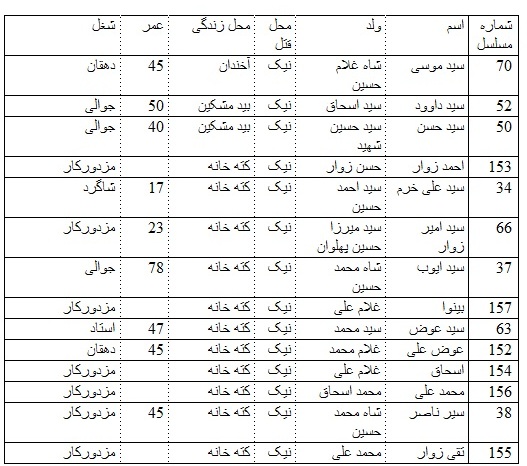 | شماره مسلسل | اسم | ولد | محل قتل | محل زندگی | عمر | شغل |
|---|---|---|---|---|---|---|
| 70 | سید موسی | شاه غلام حسین | نیک | آخندان | 45 | دهقان |
| 52 | سید داوود | سید اسحاق | نیک | بید مشکین | 50 | جوالی |
| 50 | سید حسن | سید حسین شهید | نیک | بید مشکین | 40 | جوالی |
| 153 | احمد زوار | حسن زوار | نیک | کته خانه | | مزدورکار |
| 34 | سید علی خرم | سید احمد حسین | نیک | کته خانه | 17 | شاگرد |
| 66 | سید امیر زوار | سید میرزا حسین پهلوان | نیک | کته خانه | 23 | مزدورکار |
| 37 | سید ایوب | شاه محمد حسین | نیک | کته خانه | 78 | جوالی |
| 157 | بینوا | غلام علی | نیک | کته خانه | | مزدورکار |
| 63 | سید عوض | سید محمد | نیک | کته خانه | 47 | استاد |
| 152 | عوض علی | غلام محمد | نیک | کته خانه | 45 | دهقان |
| 154 | اسحاق | غلام علی | نیک | کته خانه | | مزدورکار |
| 156 | محمد علی | محمد اسحاق | نیک | کته خانه | | مزدورکار |
| 38 | سیر ناصر | شاه محمد حسین | نیک | کته خانه | 45 | مزدورکار |
| 155 | تقی زوار | محمد علی | نیک | کته خانه | | مزدورکار |